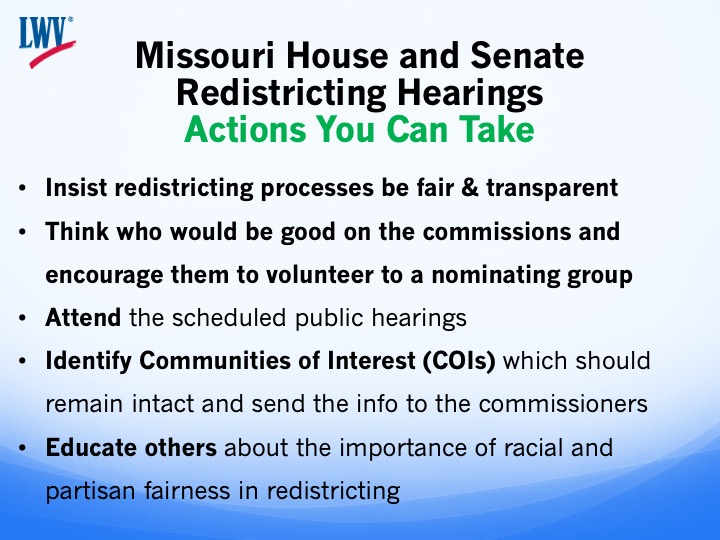 LWV®

Missouri House and Senate Redistricting Hearings
Actions You Can Take

• Insist redistricting processes be fair & transparent
• Think who would be good on the commissions and encourage them to volunteer to a nominating group
• Attend the scheduled public hearings
• Identify Communities of Interest (COIs) which should remain intact and send the info to the commissioners
• Educate others about the importance of racial and partisan fairness in redistricting